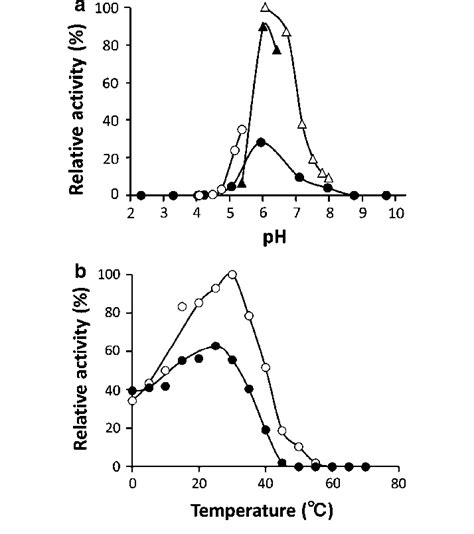 a

Relative activity (%)

100
80
60
40
20
0

2 3 4 5 6 7 8 9 10

pH

b

Relative activity (%)

100
80
60
40
20
0

0 20 40 60 80

Temperature (℃)